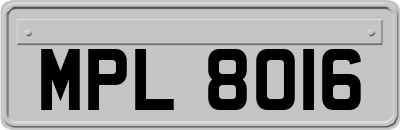 MPL 8016